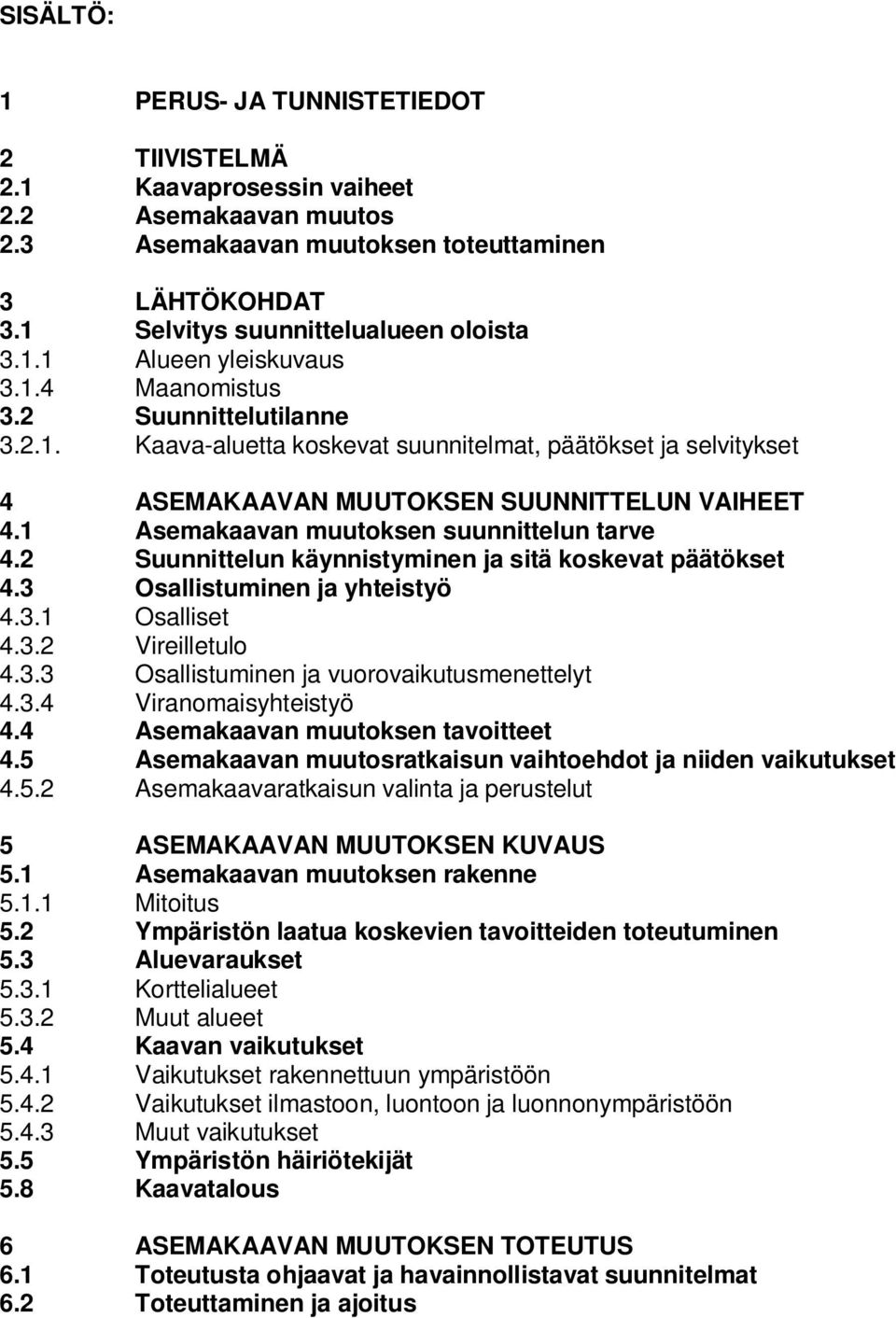 SISÄLTÖ:

1 PERUS- JA TUNNISTETIEDOT

2 TIIVISTELMÄ
2.1 Kaavaprosessin vaiheet
2.2 Asemakaavan muutos
2.3 Asemakaavan muutoksen toteuttaminen

3 LÄHTÖKOHDAT
3.1 Selvitys suunnittelualueen oloista
3.1.1 Alueen yleiskuvaus
3.1.4 Maanomistus
3.2 Suunnittelutilanne
3.2.1. Kaava-aluetta koskevat suunnitelmat, päätökset ja selvitykset

4 ASEMAKAAVAN MUUTOKSEN SUUNNITTELUN VAIHEET
4.1 Asemakaavan muutoksen suunnittelun tarve
4.2 Suunnittelun käynnistyminen ja sitä koskevat päätökset
4.3 Osallistuminen ja yhteistyö
4.3.1 Osalliset
4.3.2 Vireilletulo
4.3.3 Osallistuminen ja vuorovaikutusmenettelyt
4.3.4 Viranomaisyhteistyö
4.4 Asemakaavan muutoksen tavoitteet
4.5 Asemakaavan muutosratkaisun vaihtoehdot ja niiden vaikutukset
4.5.2 Asemakaavaratkaisun valinta ja perustelut

5 ASEMAKAAVAN MUUTOKSEN KUVAUS
5.1 Asemakaavan muutoksen rakenne
5.1.1 Mitoitus
5.2 Ympäristön laatua koskevien tavoitteiden toteutuminen
5.3 Aluevaraukset
5.3.1 Korttelialueet
5.3.2 Muut alueet
5.4 Kaavan vaikutukset
5.4.1 Vaikutukset rakennettuun ympäristöön
5.4.2 Vaikutukset ilmastoon, luontoon ja luonnonympäristöön
5.4.3 Muut vaikutukset
5.5 Ympäristön häiriötekijät
5.8 Kaavatalous

6 ASEMAKAAVAN MUUTOKSEN TOTEUTUS
6.1 Toteutusta ohjaavat ja havainnollistavat suunnitelmat
6.2 Toteuttaminen ja ajoitus